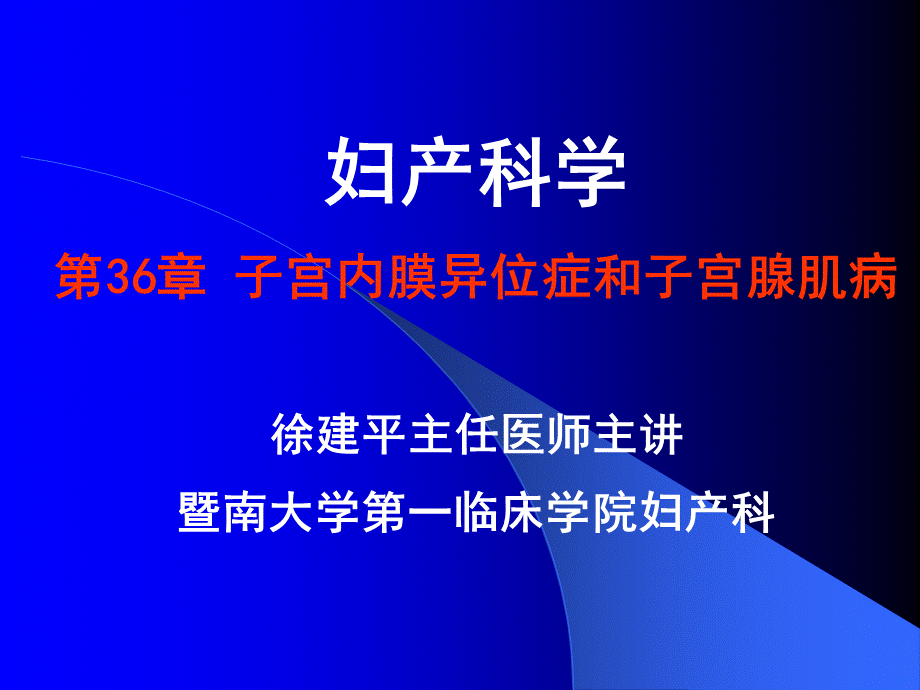 妇产科学

第36章 子宫内膜异位症和子宫腺肌病

徐建平主任医师主讲

暨南大学第一临床学院妇产科